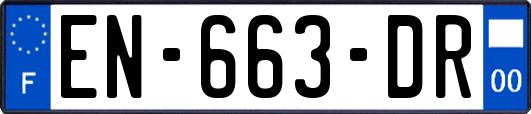 F
EN-663-DR
00